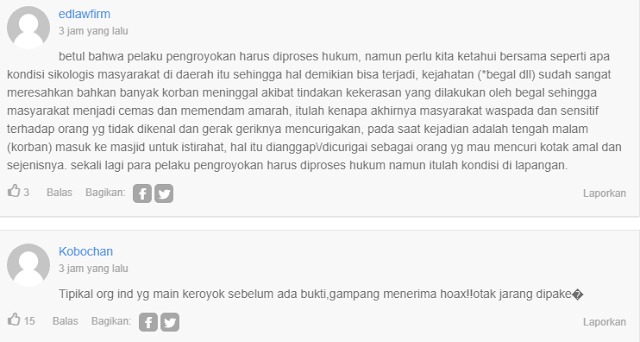 edlawfirm
3 jam yang lalu

betul bahwa pelaku pengroyokan harus diproses hukum, namun perlu kita ketahui bersama seperti apa kondisi sikologis masyarakat di daerah itu sehingga hal demikian bisa terjadi, kejahatan (*begal dll) sudah sangat meresahkan bahkan banyak korban meninggal akibat tindakan kekerasan yang dilakukan oleh begal sehingga masyarakat menjadi cemas dan memendam amarah, itulah kenapa akhirnya masyarakat waspada dan sensitif terhadap orang yg tidak dikenal dan gerak geriknya mencurigakan, pada saat kejadian adalah tengah malam (korban) masuk ke masjid untuk istirahat, hal itu dianggap\/dicurigai sebagai orang yg mau mencuri kotak amal dan sejenisnya. sekali lagi para pelaku pengroyokan harus diproses hukum namun itulah kondisi di lapangan.

3 Balas Bagikan: Laporkan

Kobochan
3 jam yang lalu

Tipikal org ind yg main keroyok sebelum ada bukti,gampang menerima hoax!!otak jarang dipake�

15 Balas Bagikan: Laporkan